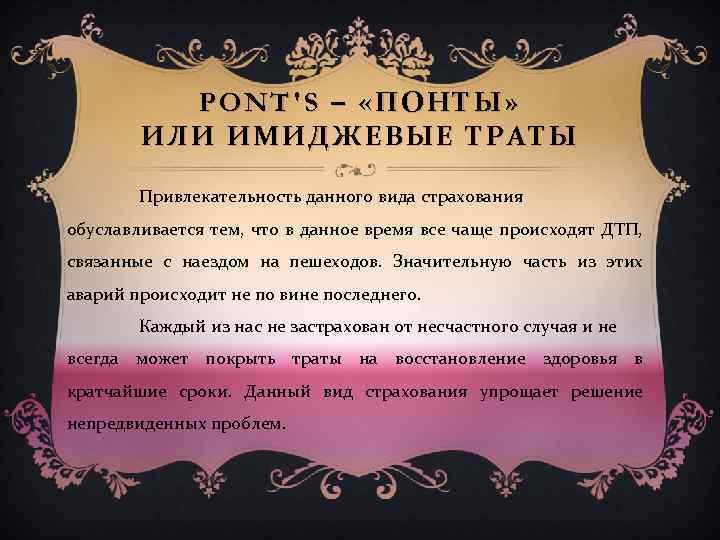 PONT'S – «ПОНТЫ» ИЛИ ИМИДЖЕВЫЕ ТРАТЫ

Привлекательность данного вида страхования обуславливается тем, что в данное время все чаще происходят ДТП, связанные с наездом на пешеходов. Значительную часть из этих аварий происходит не по вине последнего.

Каждый из нас не застрахован от несчастного случая и не всегда может покрыть траты на восстановление здоровья в кратчайшие сроки. Данный вид страхования упрощает решение непредвиденных проблем.